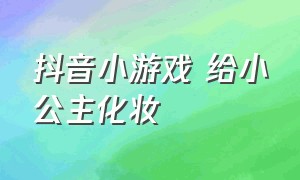 抖音小游戏 给小公主化妆